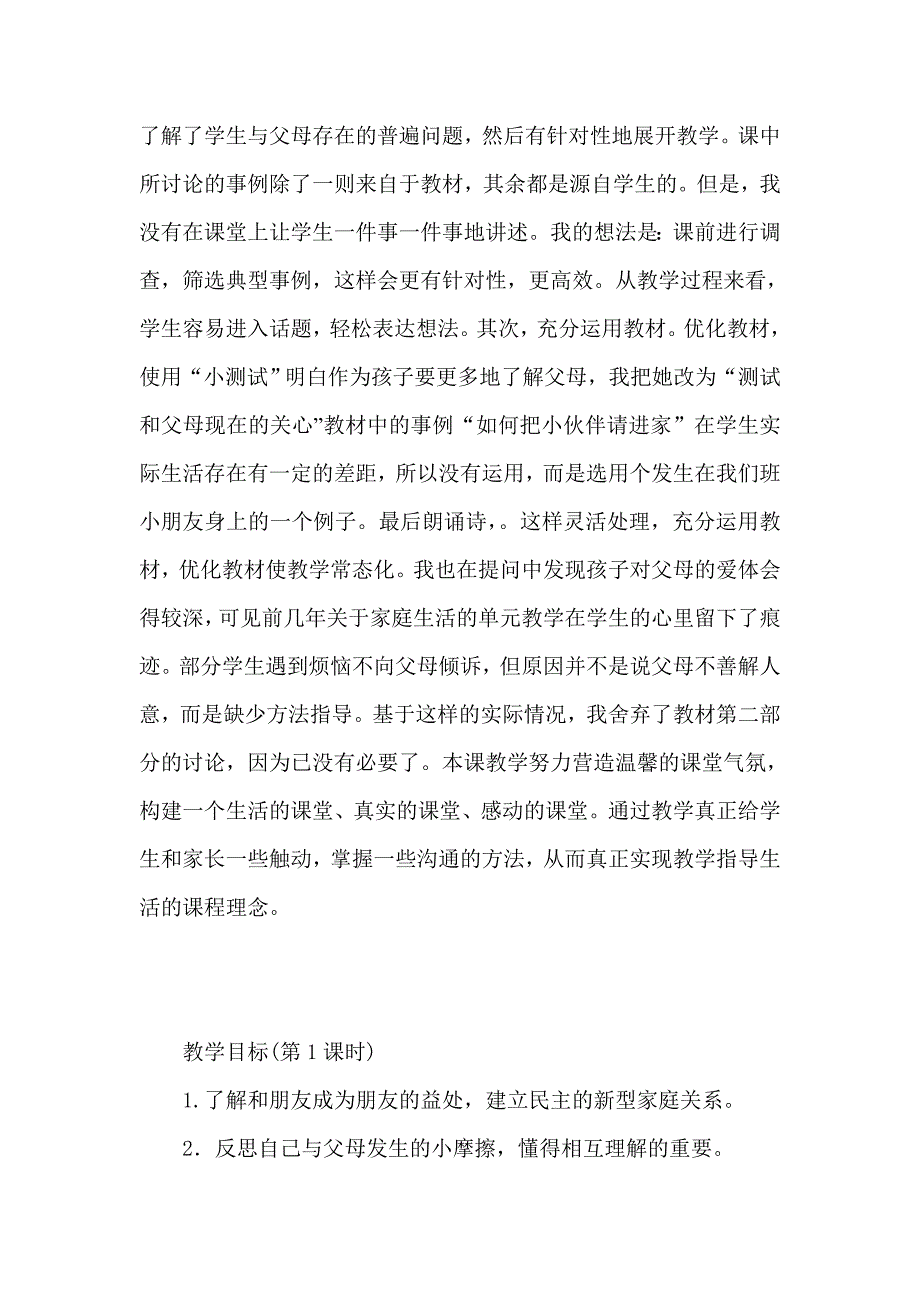 了解了学生与父母存在的普遍问题，然后有针对性地展开教学。课中所讨论的事例除了一则来自于教材，其余都是源自学生的。但是，我没有在课堂上让学生一件事一件事地讲述。我的想法是：课前进行调查，筛选典型事例，这样会更有针对性，更高效。从教学过程来看，学生容易进入话题，轻松表达想法。其次，充分运用教材。优化教材，使用“小测试”明白作为孩子要更多地了解父母，我把她改为“测试和父母现在的关心”教材中的事例“如何把小伙伴请进家”在学生实际生活存在有一定的差距，所以没有运用，而是选用个发生在我们班小朋友身上的一个例子。最后朗诵诗，。这样灵活处理，充分运用教材，优化教材使教学常态化。我也在提问中发现孩子对父母的爱体会得较深，可见前几年关于家庭生活的单元教学在学生的心里留下了痕迹。部分学生遇到烦恼不向父母倾诉，但原因并不是说父母不善解人意，而是缺少方法指导。基于这样的实际情况，我舍弃了教材第二部分的讨论，因为已没有必要了。本课教学努力营造温馨的课堂气氛，构建一个生活的课堂、真实的课堂、感动的课堂。通过教学真正给学生和家长一些触动，掌握一些沟通的方法，从而真正实现教学指导生活的课程理念。

教学目标(第1课时)

1.了解和朋友成为朋友的益处，建立民主的新型家庭关系。

2．反思自己与父母发生的小摩擦，懂得相互理解的重要。